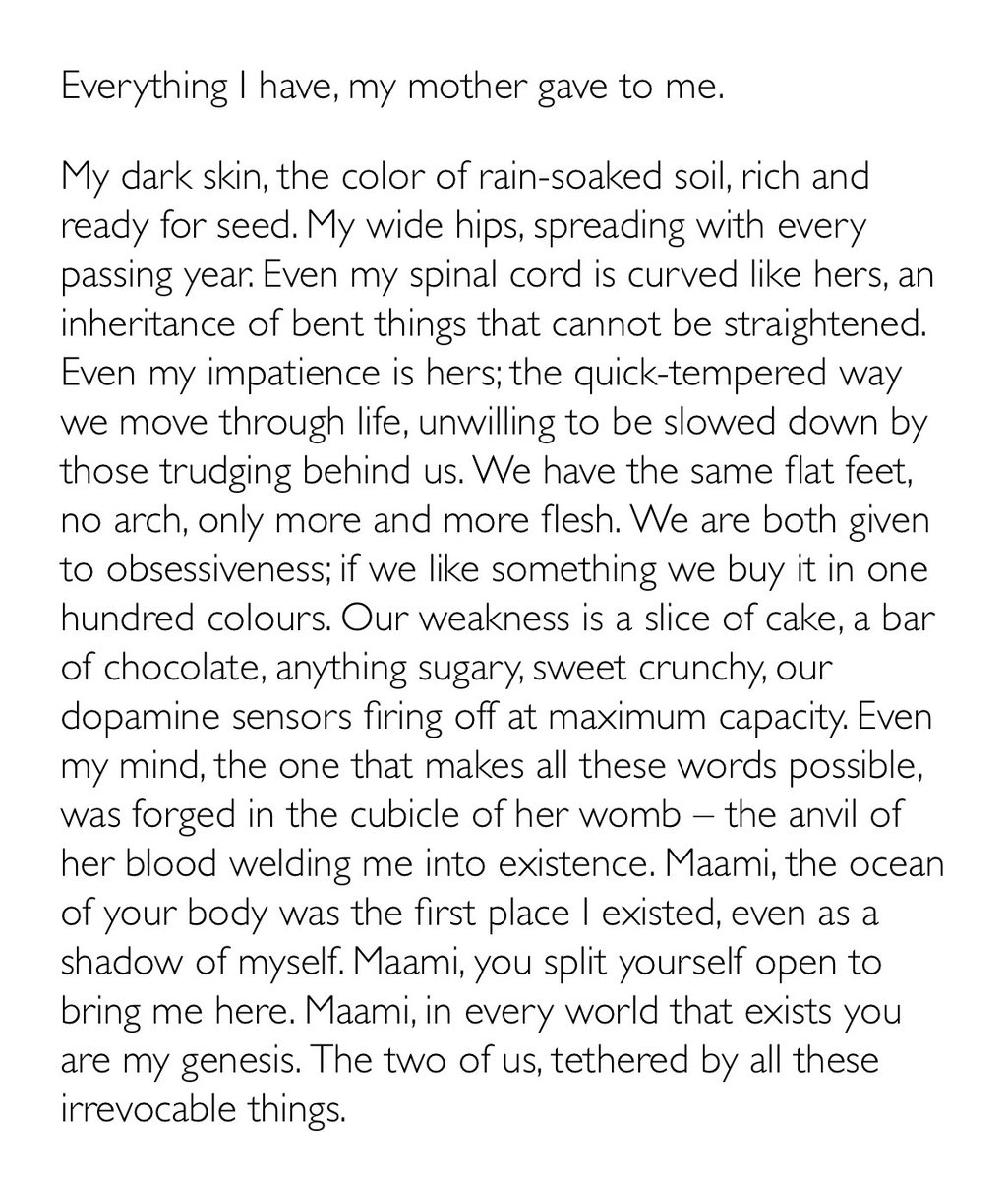 Everything I have, my mother gave to me.

My dark skin, the color of rain-soaked soil, rich and ready for seed. My wide hips, spreading with every passing year. Even my spinal cord is curved like hers, an inheritance of bent things that cannot be straightened. Even my impatience is hers; the quick-tempered way we move through life, unwilling to be slowed down by those trudging behind us. We have the same flat feet, no arch, only more and more flesh. We are both given to obsessiveness; if we like something we buy it in one hundred colours. Our weakness is a slice of cake, a bar of chocolate, anything sugary, sweet crunchy, our dopamine sensors firing off at maximum capacity. Even my mind, the one that makes all these words possible, was forged in the cubicle of her womb – the anvil of her blood welding me into existence. Maami, the ocean of your body was the first place I existed, even as a shadow of myself. Maami, you split yourself open to bring me here. Maami, in every world that exists you are my genesis. The two of us, tethered by all these irrevocable things.